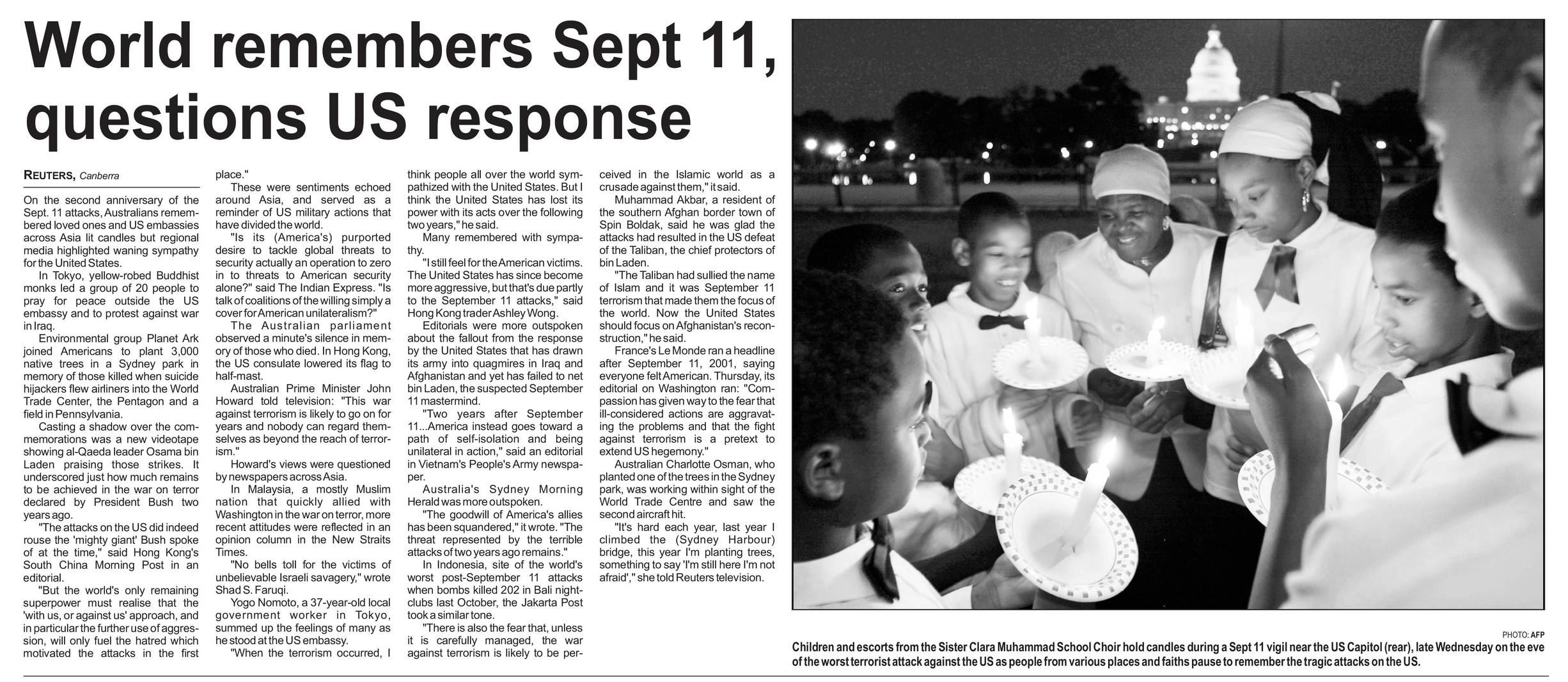 World remembers Sept 11, questions US response

REUTERS, Canberra

On the second anniversary of the Sept. 11 attacks, Australians remembered loved ones and US embassies across Asia lit candles but regional media highlighted waning sympathy for the United States.

In Tokyo, yellow-robed Buddhist monks led a group of 20 people to pray for peace outside the US embassy and to protest against war in Iraq.

Environmental group Planet Ark joined Americans to plant 3,000 native trees in a Sydney park in memory of those killed when suicide hijackers flew airliners into the World Trade Center, the Pentagon and a field in Pennsylvania.

Casting a shadow over the commemorations was a new videotape showing al-Qaeda leader Osama bin Laden praising those strikes. It underscored just how much remains to be achieved in the war on terror declared by President Bush two years ago.

"The attacks on the US did indeed rouse the 'mighty giant' Bush spoke of at the time," said Hong Kong's South China Morning Post in an editorial.

"But the world's only remaining superpower must realise that the 'with us, or against us' approach, and in particular the further use of aggression, will only fuel the hatred which motivated the attacks in the first place."

These were sentiments echoed around Asia, and served as a reminder of US military actions that have divided the world.

"Is its (America's) purported desire to tackle global threats to security actually an operation to zero in to threats to American security alone?" said The Indian Express. "Is talk of coalitions of the willing simply a cover for American unilateralism?"

The Australian parliament observed a minute's silence in memory of those who died. In Hong Kong, the US consulate lowered its flag to half-mast.

Australian Prime Minister John Howard told television: "This war against terrorism is likely to go on for years and nobody can regard themselves as beyond the reach of terrorism."

Howard's views were questioned by newspapers across Asia.

In Malaysia, a mostly Muslim nation that quickly allied with Washington in the war on terror, more recent attitudes were reflected in an opinion column in the New Straits Times.

"No bells toll for the victims of unbelievable Israeli savagery," wrote Shad S. Faruqi.

Yogo Nomoto, a 37-year-old local government worker in Tokyo, summed up the feelings of many as he stood at the US embassy.

"When the terrorism occurred, I think people all over the world sympathized with the United States. But I think the United States has lost its power with its acts over the following two years," he said.

Many remembered with sympathy.

"I still feel for the American victims. The United States has since become more aggressive, but that's due partly to the September 11 attacks," said Hong Kong trader Ashley Wong.

Editorials were more outspoken about the fallout from the response by the United States that has drawn its army into quagmires in Iraq and Afghanistan and yet has failed to net bin Laden, the suspected September 11 mastermind.

"Two years after September 11...America instead goes toward a path of self-isolation and being unilateral in action," said an editorial in Vietnam's People's Army newspaper.

Australia's Sydney Morning Herald was more outspoken.

"The goodwill of America's allies has been squandered," it wrote. "The threat represented by the terrible attacks of two years ago remains."

In Indonesia, site of the world's worst post-September 11 attacks when bombs killed 202 in Bali nightclubs last October, the Jakarta Post took a similar tone.

"There is also the fear that, unless it is carefully managed, the war against terrorism is likely to be perceived in the Islamic world as a crusade against them," it said.

Muhammad Akbar, a resident of the southern Afghan border town of Spin Boldak, said he was glad the attacks had resulted in the US defeat of the Taliban, the chief protectors of bin Laden.

"The Taliban had sullied the name of Islam and it was September 11 terrorism that made them the focus of the world. Now the United States should focus on Afghanistan's reconstruction," he said.

France's Le Monde ran a headline after September 11, 2001, saying everyone felt American. Thursday, its editorial on Washington ran: "Compassion has given way to the fear that ill-considered actions are aggravating the problems and that the fight against terrorism is a pretext to extend US hegemony."

Australian Charlotte Osman, who planted one of the trees in the Sydney park, was working within sight of the World Trade Centre and saw the second aircraft hit.

"It's hard each year, last year I climbed the (Sydney Harbour) bridge, this year I'm planting trees, something to say 'I'm still here I'm not afraid'," she told Reuters television.

PHOTO: AFP
Children and escorts from the Sister Clara Muhammad School Choir hold candles during a Sept 11 vigil near the US Capitol (rear), late Wednesday on the eve of the worst terrorist attack against the US as people from various places and faiths pause to remember the tragic attacks on the US.